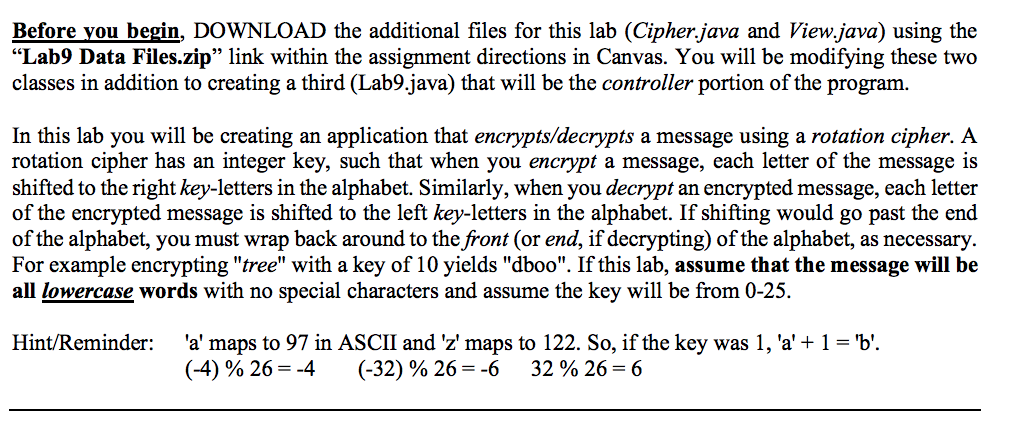 Before you begin, DOWNLOAD the additional files for this lab (Cipher.java and View.java) using the "Lab9 Data Files.zip" link within the assignment directions in Canvas. You will be modifying these two classes in addition to creating a third (Lab9.java) that will be the controller portion of the program.

In this lab you will be creating an application that encrypts/decrypts a message using a rotation cipher. A rotation cipher has an integer key, such that when you encrypt a message, each letter of the message is shifted to the right key-letters in the alphabet. Similarly, when you decrypt an encrypted message, each letter of the encrypted message is shifted to the left key-letters in the alphabet. If shifting would go past the end of the alphabet, you must wrap back around to the front (or end, if decrypting) of the alphabet, as necessary. For example encrypting "tree" with a key of 10 yields "dboo". If this lab, assume that the message will be all lowercase words with no special characters and assume the key will be from 0-25.

Hint/Reminder: 'a' maps to 97 in ASCII and 'z' maps to 122. So, if the key was 1, 'a' + 1 = 'b'.
(-4) % 26 = -4 (-32) % 26 = -6 32 % 26 = 6